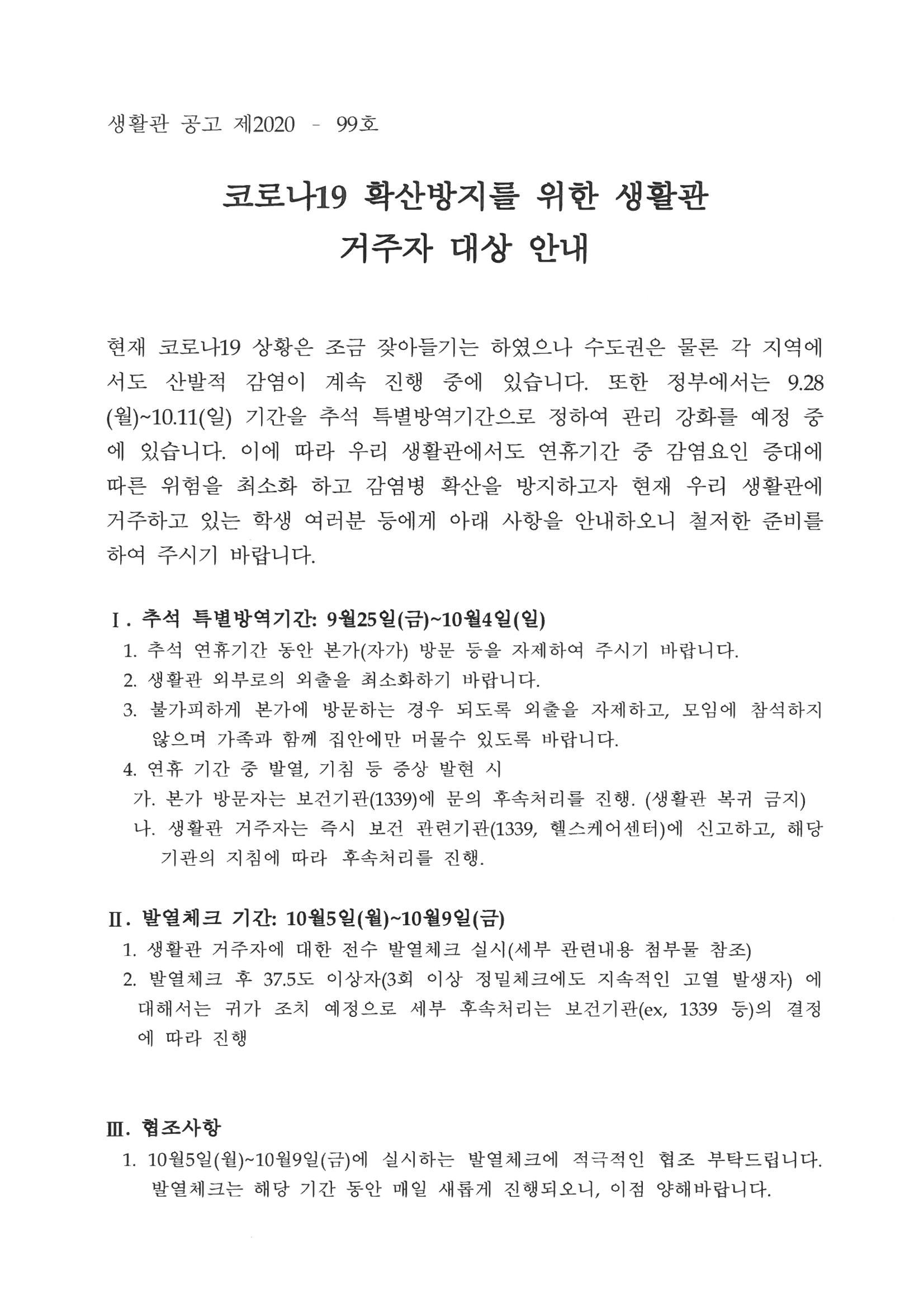 생활관 공고 제2020 - 99호

코로나19 확산방지를 위한 생활관 거주자 대상 안내

현재 코로나19 상황은 조금 잦아들기는 하였으나 수도권은 물론 각 지역에서도 산발적 감염이 계속 진행 중에 있습니다. 또한 정부에서는 9.28(월)~10.11(일) 기간을 추석 특별방역기간으로 정하여 관리 강화를 예정 중에 있습니다. 이에 따라 우리 생활관에서도 연휴기간 중 감염요인 증대에 따른 위험을 최소화 하고 감염병 확산을 방지하고자 현재 우리 생활관에 거주하고 있는 학생 여러분 등에게 아래 사항을 안내하오니 철저한 준비를 하여 주시기 바랍니다.

Ⅰ. 추석 특별방역기간: 9월25일(금)~10월4일(일)
1. 추석 연휴기간 동안 본가(자가) 방문 등을 자제하여 주시기 바랍니다.
2. 생활관 외부로의 외출을 최소화하기 바랍니다.
3. 불가피하게 본가에 방문하는 경우 되도록 외출을 자제하고, 모임에 참석하지 않으며 가족과 함께 집안에만 머물수 있도록 바랍니다.
4. 연휴 기간 중 발열, 기침 등 증상 발현 시
가. 본가 방문자는 보건기관(1339)에 문의 후속처리를 진행. (생활관 복귀 금지)
나. 생활관 거주자는 즉시 보건 관련기관(1339, 헬스케어센터)에 신고하고, 해당 기관의 지침에 따라 후속처리를 진행.

Ⅱ. 발열체크 기간: 10월5일(월)~10월9일(금)
1. 생활관 거주자에 대한 전수 발열체크 실시(세부 관련내용 첨부물 참조)
2. 발열체크 후 37.5도 이상자(3회 이상 정밀체크에도 지속적인 고열 발생자) 에 대해서는 귀가 조치 예정으로 세부 후속처리는 보건기관(ex, 1339 등)의 결정에 따라 진행

Ⅲ. 협조사항
1. 10월5일(월)~10월9일(금)에 실시하는 발열체크에 적극적인 협조 부탁드립니다. 발열체크는 해당 기간 동안 매일 새롭게 진행되오니, 이점 양해바랍니다.